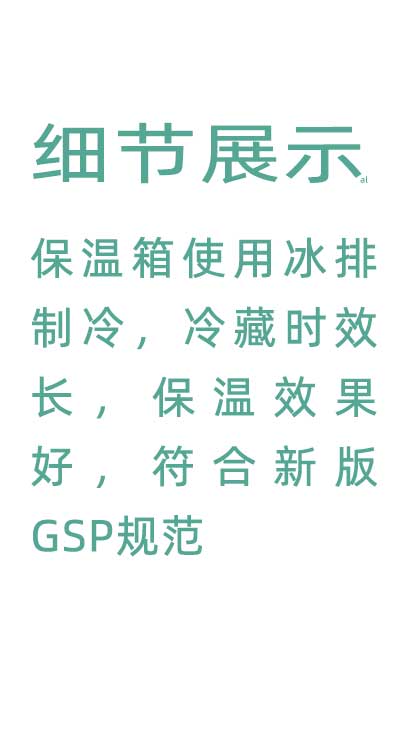 细节展示

保温箱使用冰排制冷，冷藏时效长，保温效果好，符合新版GSP规范